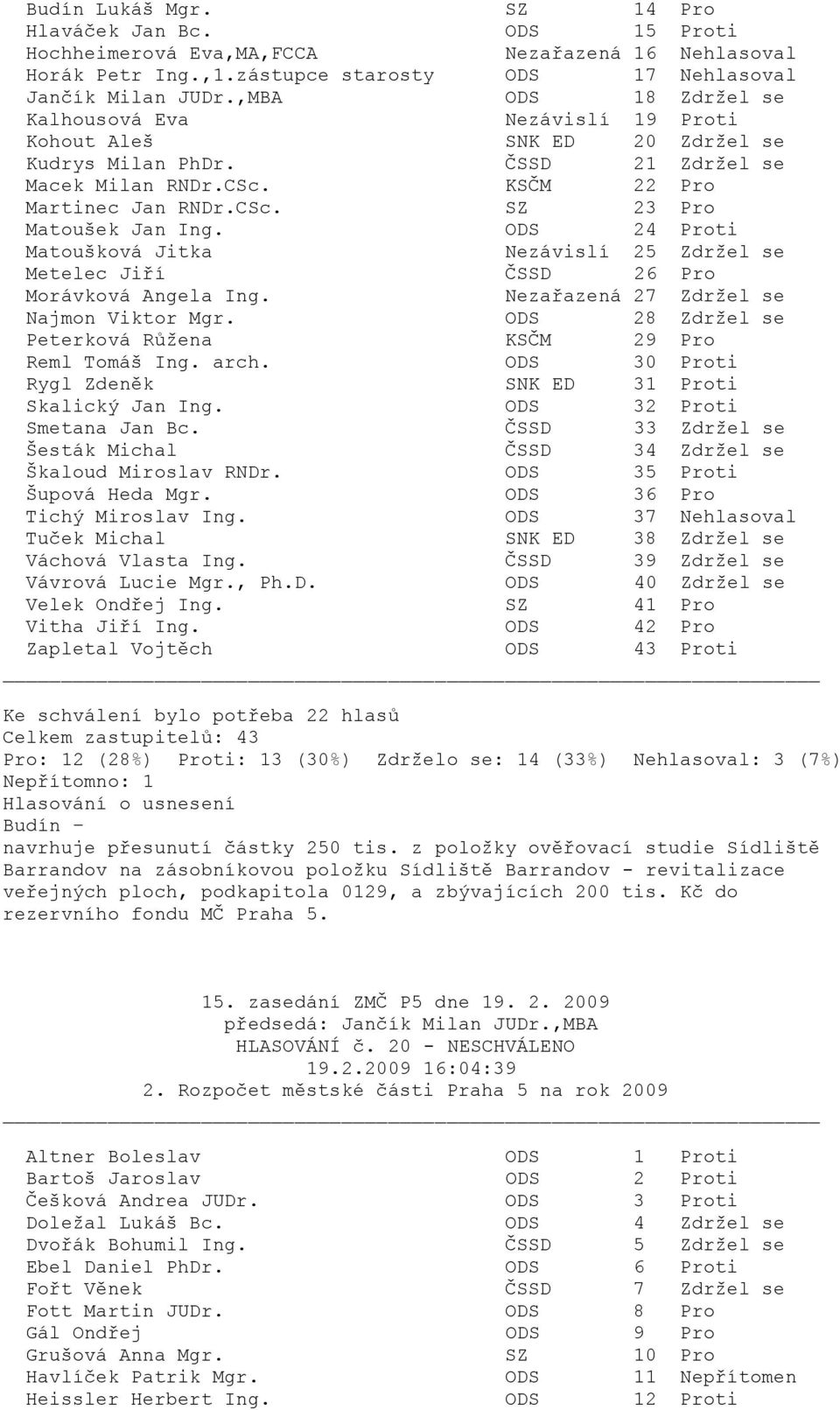 | | | | |
|---|---|---|---|
| Budín Lukáš Mgr. | SZ | 14 | Pro |
| Hlaváček Jan Bc. | ODS | 15 | Proti |
| Hochheimerová Eva,MA,FCCA | Nezařazená | 16 | Nehlasoval |
| Horák Petr Ing.,1.zástupce starosty | ODS | 17 | Nehlasoval |
| Jančík Milan JUDr.,MBA | ODS | 18 | Zdržel se |
| Kalhousová Eva | Nezávislí | 19 | Proti |
| Kohout Aleš | SNK ED | 20 | Zdržel se |
| Kudrys Milan PhDr. | ČSSD | 21 | Zdržel se |
| Macek Milan RNDr.CSc. | KSČM | 22 | Pro |
| Martinec Jan RNDr.CSc. | SZ | 23 | Pro |
| Matoušek Jan Ing. | ODS | 24 | Proti |
| Matoušková Jitka | Nezávislí | 25 | Zdržel se |
| Metelec Jiří | ČSSD | 26 | Pro |
| Morávková Angela Ing. | Nezařazená | 27 | Zdržel se |
| Najmon Viktor Mgr. | ODS | 28 | Zdržel se |
| Peterková Růžena | KSČM | 29 | Pro |
| Reml Tomáš Ing. arch. | ODS | 30 | Proti |
| Rygl Zdeněk | SNK ED | 31 | Proti |
| Skalický Jan Ing. | ODS | 32 | Proti |
| Smetana Jan Bc. | ČSSD | 33 | Zdržel se |
| Šesták Michal | ČSSD | 34 | Zdržel se |
| Škaloud Miroslav RNDr. | ODS | 35 | Proti |
| Šupová Heda Mgr. | ODS | 36 | Pro |
| Tichý Miroslav Ing. | ODS | 37 | Nehlasoval |
| Tuček Michal | SNK ED | 38 | Zdržel se |
| Váchová Vlasta Ing. | ČSSD | 39 | Zdržel se |
| Vávrová Lucie Mgr., Ph.D. | ODS | 40 | Zdržel se |
| Velek Ondřej Ing. | SZ | 41 | Pro |
| Vitha Jiří Ing. | ODS | 42 | Pro |
| Zapletal Vojtěch | ODS | 43 | Proti |

Ke schválení bylo potřeba 22 hlasů
Celkem zastupitelů: 43
Pro: 12 (28%) Proti: 13 (30%) Zdrželo se: 14 (33%) Nehlasoval: 3 (7%)
Nepřítomno: 1
Hlasování o usnesení
Budín -
navrhuje přesunutí částky 250 tis. z položky ověřovací studie Sídliště Barrandov na zásobníkovou položku Sídliště Barrandov - revitalizace veřejných ploch, podkapitola 0129, a zbývajících 200 tis. Kč do rezervního fondu MČ Praha 5.

15. zasedání ZMČ P5 dne 19. 2. 2009
předsedá: Jančík Milan JUDr.,MBA
HLASOVÁNÍ č. 20 - NESCHVÁLENO
19.2.2009 16:04:39
2. Rozpočet městské části Praha 5 na rok 2009

| | | | |
|---|---|---|---|
| Altner Boleslav | ODS | 1 | Proti |
| Bartoš Jaroslav | ODS | 2 | Proti |
| Češková Andrea JUDr. | ODS | 3 | Proti |
| Doležal Lukáš Bc. | ODS | 4 | Zdržel se |
| Dvořák Bohumil Ing. | ČSSD | 5 | Zdržel se |
| Ebel Daniel PhDr. | ODS | 6 | Proti |
| Fořt Věnek | ČSSD | 7 | Zdržel se |
| Fott Martin JUDr. | ODS | 8 | Pro |
| Gál Ondřej | ODS | 9 | Pro |
| Grušová Anna Mgr. | SZ | 10 | Pro |
| Havlíček Patrik Mgr. | ODS | 11 | Nepřítomen |
| Heissler Herbert Ing. | ODS | 12 | Proti |